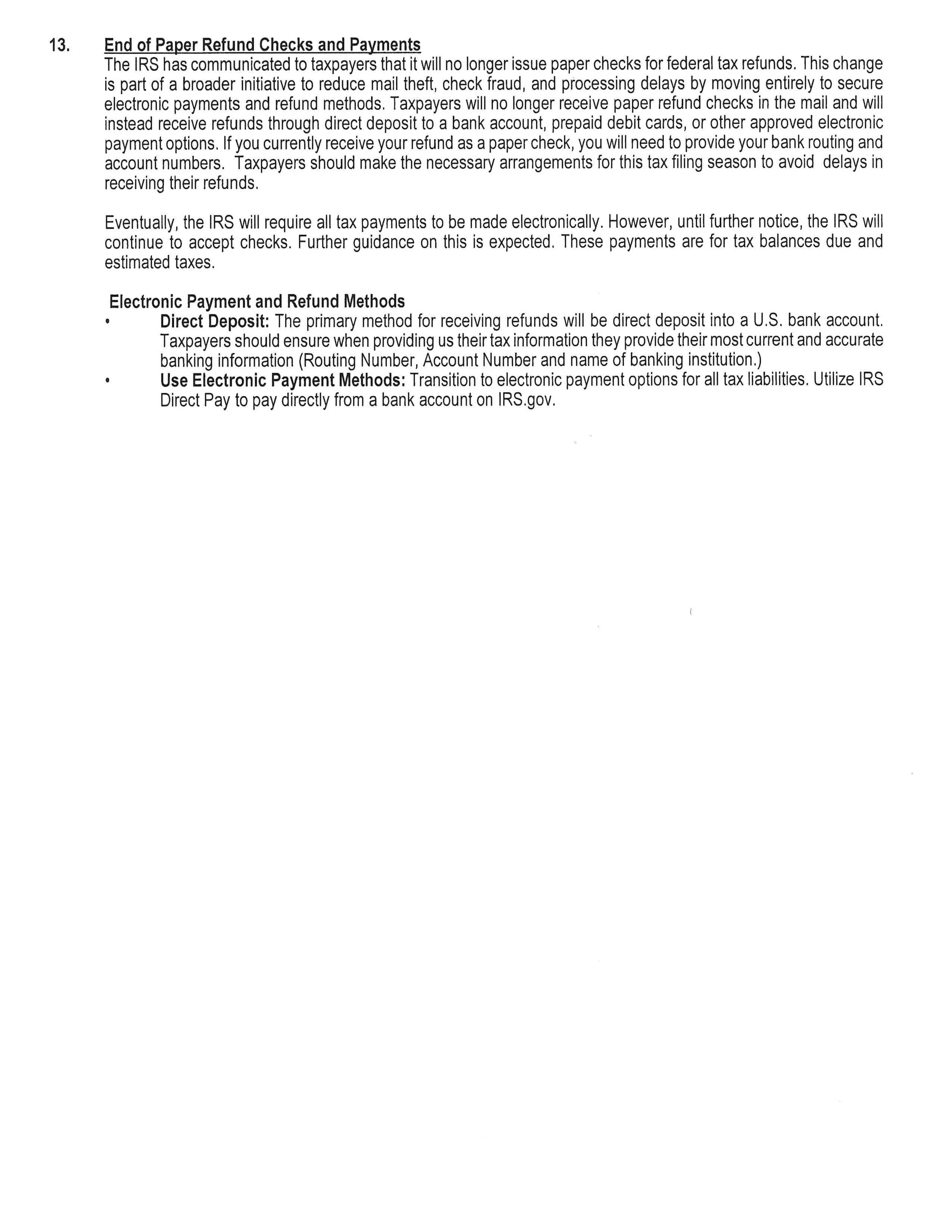 13. End of Paper Refund Checks and Payments

The IRS has communicated to taxpayers that it will no longer issue paper checks for federal tax refunds. This change is part of a broader initiative to reduce mail theft, check fraud, and processing delays by moving entirely to secure electronic payments and refund methods. Taxpayers will no longer receive paper refund checks in the mail and will instead receive refunds through direct deposit to a bank account, prepaid debit cards, or other approved electronic payment options. If you currently receive your refund as a paper check, you will need to provide your bank routing and account numbers. Taxpayers should make the necessary arrangements for this tax filing season to avoid delays in receiving their refunds.

Eventually, the IRS will require all tax payments to be made electronically. However, until further notice, the IRS will continue to accept checks. Further guidance on this is expected. These payments are for tax balances due and estimated taxes.

Electronic Payment and Refund Methods

• Direct Deposit: The primary method for receiving refunds will be direct deposit into a U.S. bank account. Taxpayers should ensure when providing us their tax information they provide their most current and accurate banking information (Routing Number, Account Number and name of banking institution.)

• Use Electronic Payment Methods: Transition to electronic payment options for all tax liabilities. Utilize IRS Direct Pay to pay directly from a bank account on IRS.gov.